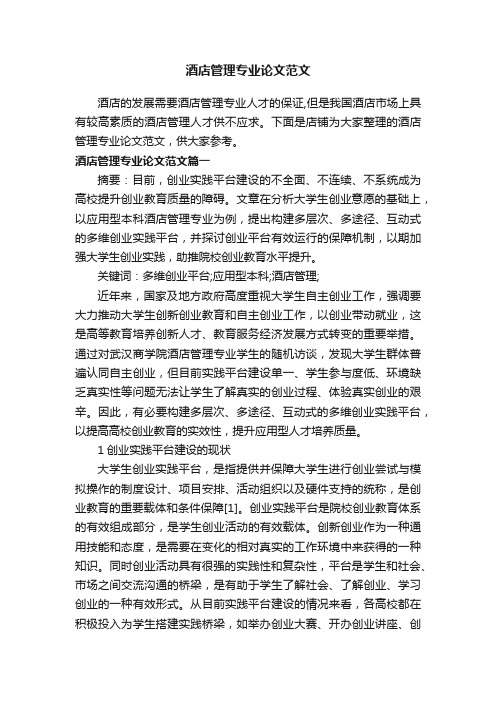 酒店管理专业论文范文

酒店的发展需要酒店管理专业人才的保证,但是我国酒店市场上具有较高素质的酒店管理人才供不应求。下面是店铺为大家整理的酒店管理专业论文范文，供大家参考。

酒店管理专业论文范文篇一

摘要：目前，创业实践平台建设的不全面、不连续、不系统成为高校提升创业教育质量的障碍。文章在分析大学生创业意愿的基础上，以应用型本科酒店管理专业为例，提出构建多层次、多途径、互动式的多维创业实践平台，并探讨创业平台有效运行的保障机制，以期加强大学生创业实践，助推院校创业教育水平提升。

关键词：多维创业平台;应用型本科;酒店管理;

近年来，国家及地方政府高度重视大学生自主创业工作，强调要大力推动大学生创新创业教育和自主创业工作，以创业带动就业，这是高等教育培养创新人才、教育服务经济发展方式转变的重要举措。通过对武汉商学院酒店管理专业学生的随机访谈，发现大学生群体普遍认同自主创业，但目前实践平台建设单一、学生参与度低、环境缺乏真实性等问题无法让学生了解真实的创业过程、体验真实创业的艰辛。因此，有必要构建多层次、多途径、互动式的多维创业实践平台，以提高高校创业教育的实效性，提升应用型人才培养质量。

1 创业实践平台建设的现状

大学生创业实践平台，是指提供并保障大学生进行创业尝试与模拟操作的制度设计、项目安排、活动组织以及硬件支持的统称，是创业教育的重要载体和条件保障[1]。创业实践平台是院校创业教育体系的有效组成部分，是学生创业活动的有效载体。创新创业作为一种通用技能和态度，是需要在变化的相对真实的工作环境中来获得的一种知识。同时创业活动具有很强的实践性和复杂性，平台是学生和社会、市场之间交流沟通的桥梁，是有助于学生了解社会、了解创业、学习创业的一种有效形式。从目前实践平台建设的情况来看，各高校都在积极投入为学生搭建实践桥梁，如举办创业大赛、开办创业讲座、创